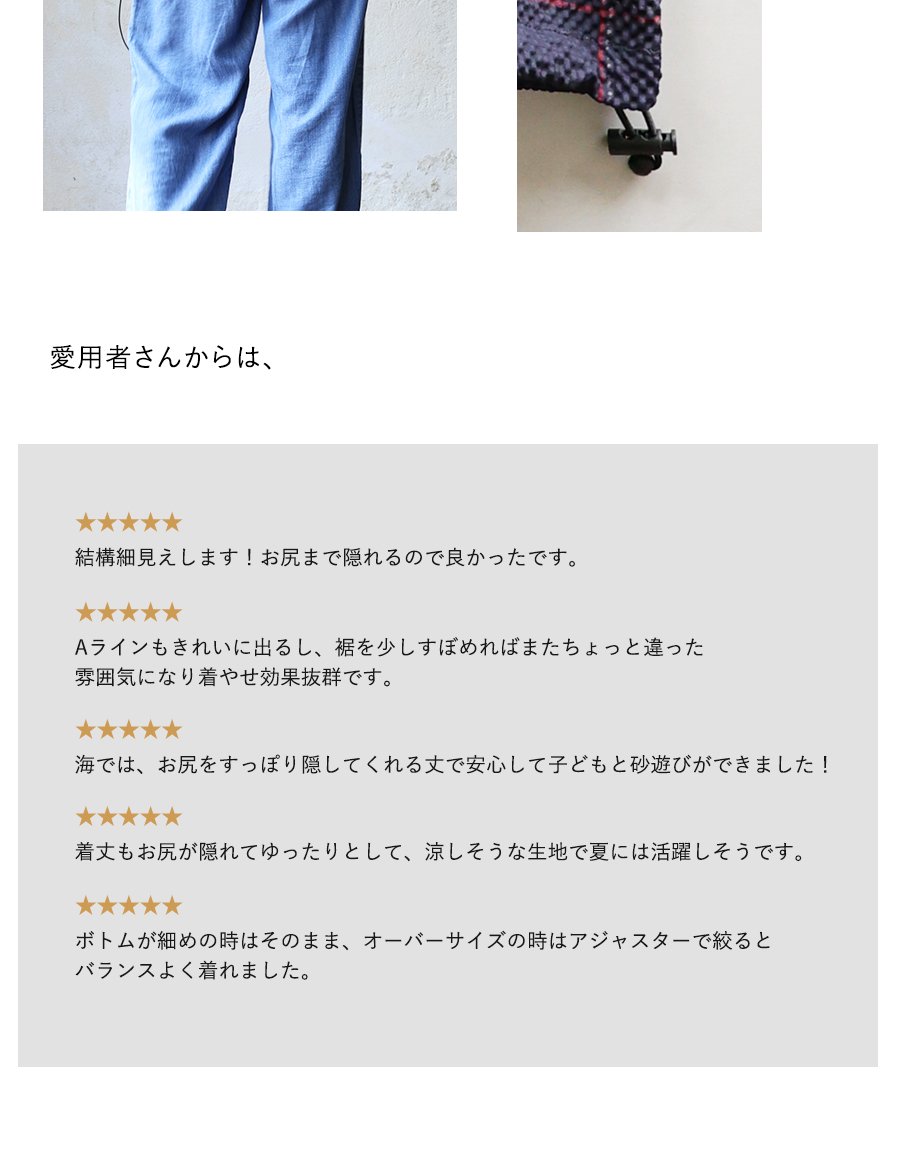 愛用者さんからは、

★★★★★
結構細見えします！お尻まで隠れるので良かったです。

★★★★★
Aラインもきれいに出るし、裾を少しすぼめればまたちょっと違った雰囲気になり着やせ効果抜群です。

★★★★★
海では、お尻をすっぽり隠してくれる丈で安心して子どもと砂遊びができました！

★★★★★
着丈もお尻が隠れてゆったりとして、涼しそうな生地で夏には活躍しそうです。

★★★★★
ボトムが細めの時はそのまま、オーバーサイズの時はアジャスターで絞るとバランスよく着れました。